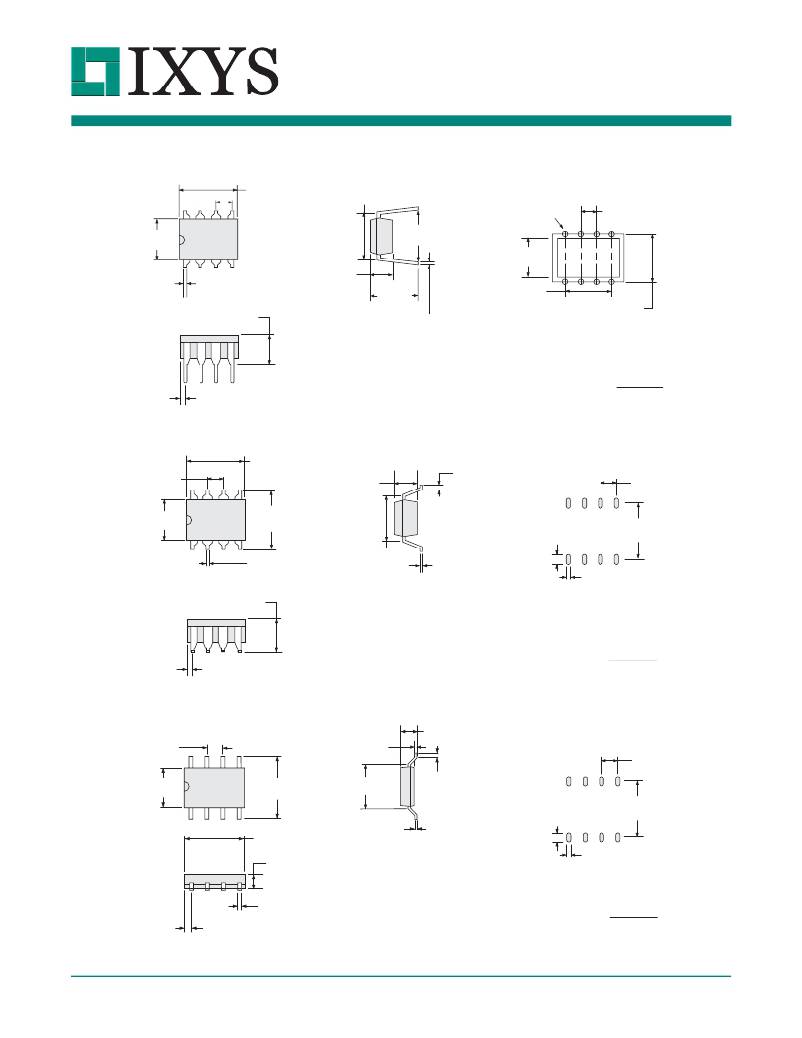 IXYS